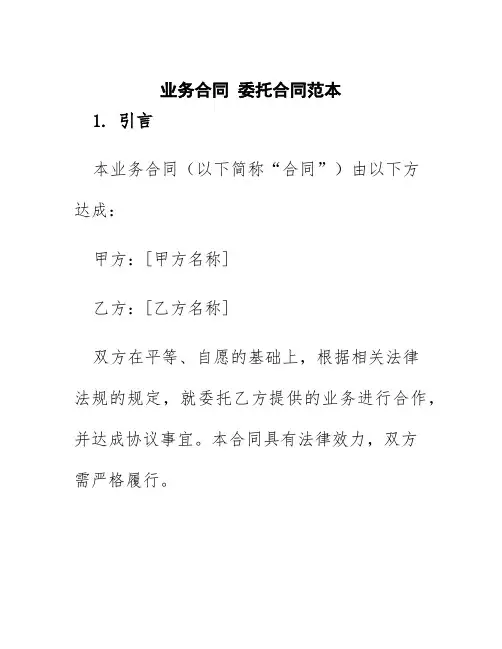 业务合同 委托合同范本

1. 引言

本业务合同（以下简称“合同”）由以下方达成：

甲方：[甲方名称]

乙方：[乙方名称]

双方在平等、自愿的基础上，根据相关法律法规的规定，就委托乙方提供的业务进行合作，并达成协议事宜。本合同具有法律效力，双方需严格履行。